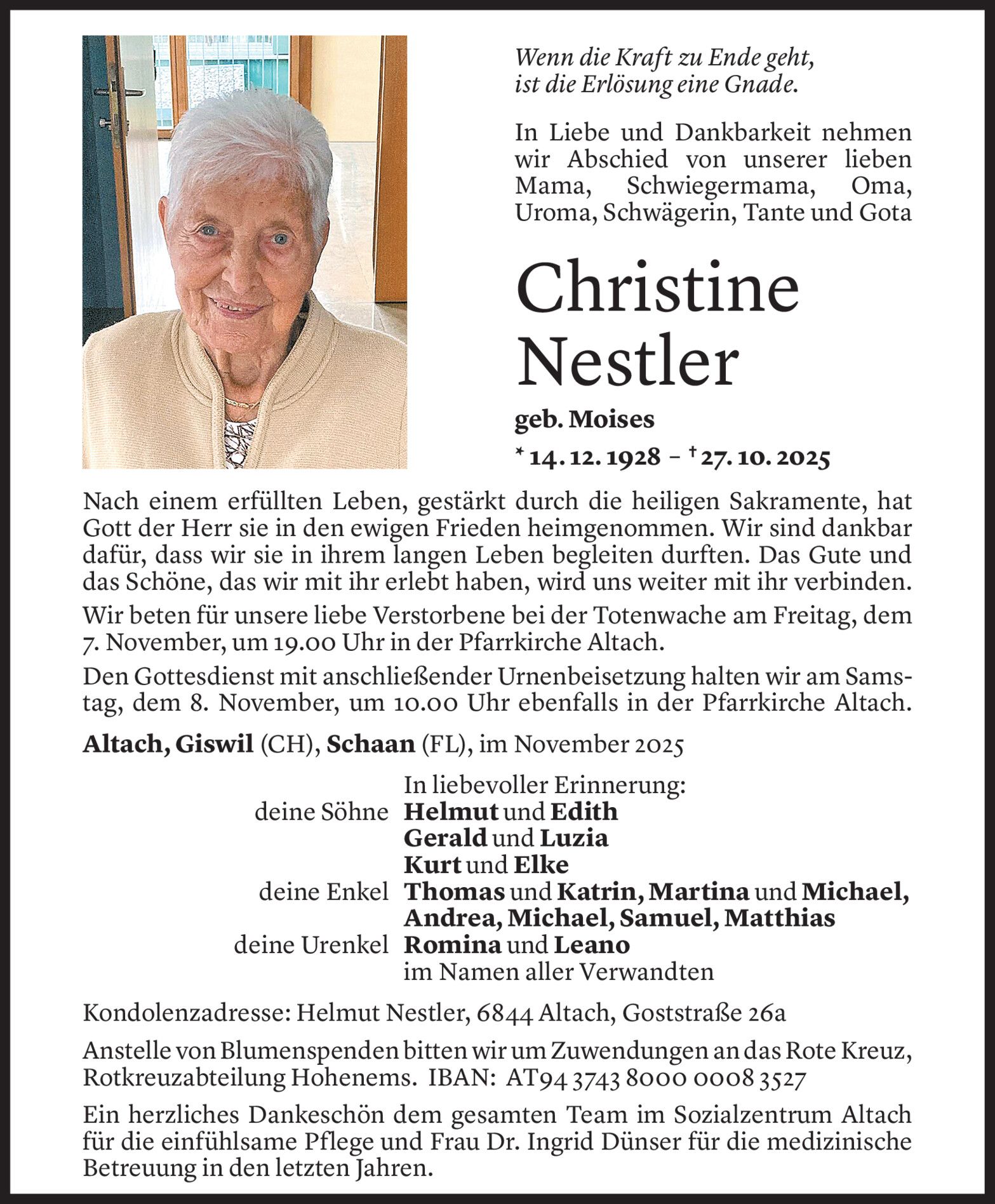 Wenn die Kraft zu Ende geht,
ist die Erlösung eine Gnade.

In Liebe und Dankbarkeit nehmen wir Abschied von unserer lieben Mama, Schwiegermama, Oma, Uroma, Schwägerin, Tante und Gota

Christine
Nestler

geb. Moises

* 14. 12. 1928 – † 27. 10. 2025

Nach einem erfüllten Leben, gestärkt durch die heiligen Sakramente, hat Gott der Herr sie in den ewigen Frieden heimgenommen. Wir sind dankbar dafür, dass wir sie in ihrem langen Leben begleiten durften. Das Gute und das Schöne, das wir mit ihr erlebt haben, wird uns weiter mit ihr verbinden.

Wir beten für unsere liebe Verstorbene bei der Totenwache am Freitag, dem 7. November, um 19.00 Uhr in der Pfarrkirche Altach.

Den Gottesdienst mit anschließender Urnenbeisetzung halten wir am Samstag, dem 8. November, um 10.00 Uhr ebenfalls in der Pfarrkirche Altach.

Altach, Giswil (CH), Schaan (FL), im November 2025

In liebevoller Erinnerung:
deine Söhne Helmut und Edith
Gerald und Luzia
Kurt und Elke
deine Enkel Thomas und Katrin, Martina und Michael, Andrea, Michael, Samuel, Matthias
deine Urenkel Romina und Leano
im Namen aller Verwandten

Kondolenzadresse: Helmut Nestler, 6844 Altach, Goststraße 26a

Anstelle von Blumenspenden bitten wir um Zuwendungen an das Rote Kreuz, Rotkreuzabteilung Hohenems. IBAN: AT94 3743 8000 0008 3527

Ein herzliches Dankeschön dem gesamten Team im Sozialzentrum Altach für die einfühlsame Pflege und Frau Dr. Ingrid Dünser für die medizinische Betreuung in den letzten Jahren.